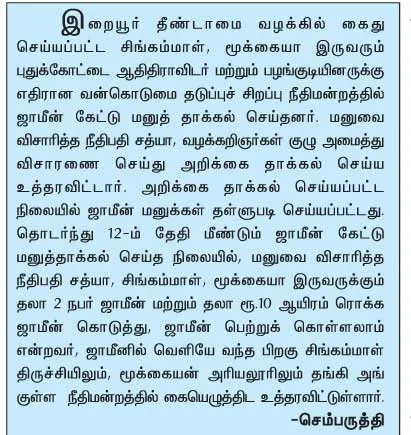 இறையூர் தீண்டாமை வழக்கில் கைது செய்யப்பட்ட சிங்கம்மாள், மூக்கையா இருவரும் புதுக்கோட்டை ஆதிதிராவிடர் மற்றும் பழங்குடியினருக்கு எதிரான வன்கொடுமை தடுப்புச் சிறப்பு நீதிமன்றத்தில் ஜாமீன் கேட்டு மனுத் தாக்கல் செய்தனர். மனுவை விசாரித்த நீதிபதி சத்யா, வழக்கறிஞர்கள் குழு அமைத்து விசாரணை செய்து அறிக்கை தாக்கல் செய்ய உத்தரவிட்டார். அறிக்கை தாக்கல் செய்யப்பட்ட நிலையில் ஜாமீன் மனுக்கள் தள்ளுபடி செய்யப்பட்டது. தொடர்ந்து 12-ம் தேதி மீண்டும் ஜாமீன் கேட்டு மனுத்தாக்கல் செய்த நிலையில், மனுவை விசாரித்த நீதிபதி சத்யா, சிங்கம்மாள், மூக்கையா இருவருக்கும் தலா 2 நபர் ஜாமீன் மற்றும் தலா ரூ.10 ஆயிரம் ரொக்க ஜாமீன் கொடுத்து, ஜாமீன் பெற்றுக் கொள்ளலாம் என்றவர், ஜாமீனில் வெளியே வந்த பிறகு சிங்கம்மாள் திருச்சியிலும், மூக்கையன் அரியலூரிலும் தங்கி அங்குள்ள நீதிமன்றத்தில் கையெழுத்திட உத்தரவிட்டுள்ளார்.

-செம்பருத்தி